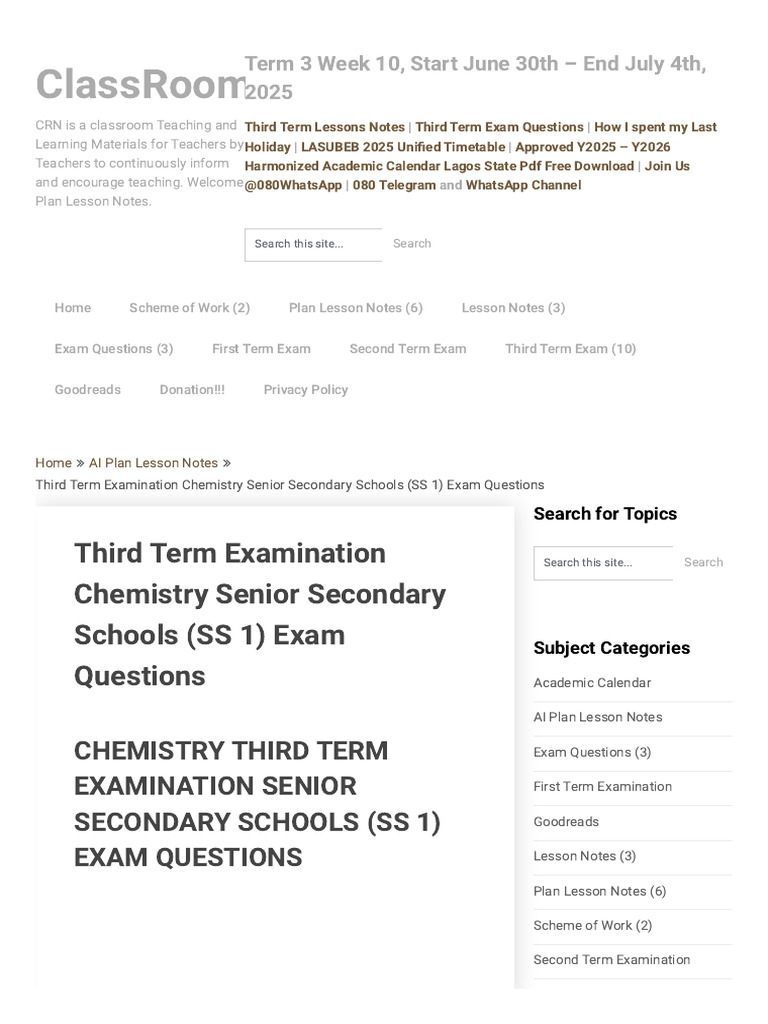 ClassRoom

CRN is a classroom Teaching and Learning Materials for Teachers by Teachers to continuously inform and encourage teaching. Welcome Plan Lesson Notes.

Term 3 Week 10, Start June 30th – End July 4th, 2025

Third Term Lessons Notes | Third Term Exam Questions | How I spent my Last Holiday | LASUBEB 2025 Unified Timetable | Approved Y2025 – Y2026 Harmonized Academic Calendar Lagos State Pdf Free Download | Join Us @080WhatsApp | 080 Telegram and WhatsApp Channel

Search this site...
Search

Home
Scheme of Work (2)
Plan Lesson Notes (6)
Lesson Notes (3)
Exam Questions (3)
First Term Exam
Second Term Exam
Third Term Exam (10)
Goodreads
Donation!!!
Privacy Policy

Home » AI Plan Lesson Notes »
Third Term Examination Chemistry Senior Secondary Schools (SS 1) Exam Questions

Third Term Examination Chemistry Senior Secondary Schools (SS 1) Exam Questions

CHEMISTRY THIRD TERM EXAMINATION SENIOR SECONDARY SCHOOLS (SS 1) EXAM QUESTIONS

Search for Topics

Search this site...
Search

Subject Categories

Academic Calendar
AI Plan Lesson Notes
Exam Questions (3)
First Term Examination
Goodreads
Lesson Notes (3)
Plan Lesson Notes (6)
Scheme of Work (2)
Second Term Examination